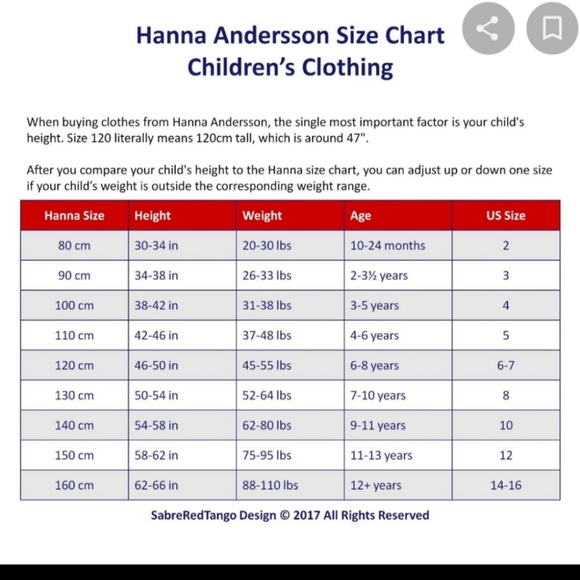 Hanna Andersson Size Chart
Children's Clothing

When buying clothes from Hanna Andersson, the single most important factor is your child's height. Size 120 literally means 120cm tall, which is around 47".

After you compare your child's height to the Hanna size chart, you can adjust up or down one size if your child's weight is outside the corresponding weight range.

| Hanna Size | Height | Weight | Age | US Size |
|---|---|---|---|---|
| 80 cm | 30-34 in | 20-30 lbs | 10-24 months | 2 |
| 90 cm | 34-38 in | 26-33 lbs | 2-3½ years | 3 |
| 100 cm | 38-42 in | 31-38 lbs | 3-5 years | 4 |
| 110 cm | 42-46 in | 37-48 lbs | 4-6 years | 5 |
| 120 cm | 46-50 in | 45-55 lbs | 6-8 years | 6-7 |
| 130 cm | 50-54 in | 52-64 lbs | 7-10 years | 8 |
| 140 cm | 54-58 in | 62-80 lbs | 9-11 years | 10 |
| 150 cm | 58-62 in | 75-95 lbs | 11-13 years | 12 |
| 160 cm | 62-66 in | 88-110 lbs | 12+ years | 14-16 |

SabreRedTango Design © 2017 All Rights Reserved